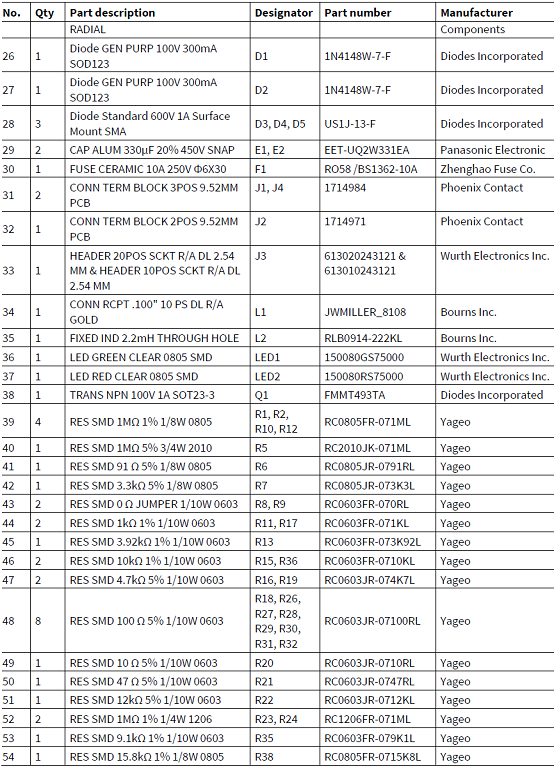 | No. | Qty | Part description | Designator | Part number | Manufacturer |
|---|---|---|---|---|---|
| | | RADIAL | | | Components |
| 26 | 1 | Diode GEN PURP 100V 300mA SOD123 | D1 | 1N4148W-7-F | Diodes Incorporated |
| 27 | 1 | Diode GEN PURP 100V 300mA SOD123 | D2 | 1N4148W-7-F | Diodes Incorporated |
| 28 | 3 | Diode Standard 600V 1A Surface Mount SMA | D3, D4, D5 | US1J-13-F | Diodes Incorporated |
| 29 | 2 | CAP ALUM 330µF 20% 450V SNAP | E1, E2 | EET-UQ2W331EA | Panasonic Electronic |
| 30 | 1 | FUSE CERAMIC 10A 250V Φ6X30 | F1 | RO58 /BS1362-10A | Zhenghao Fuse Co. |
| 31 | 2 | CONN TERM BLOCK 3POS 9.52MM PCB | J1, J4 | 1714984 | Phoenix Contact |
| 32 | 1 | CONN TERM BLOCK 2POS 9.52MM PCB | J2 | 1714971 | Phoenix Contact |
| 33 | 1 | HEADER 20POS SCKT R/A DL 2.54 MM & HEADER 10POS SCKT R/A DL 2.54 MM | J3 | 613020243121 & 613010243121 | Wurth Electronics Inc. |
| 34 | 1 | CONN RCPT .100" 10 PS DL R/A GOLD | L1 | JWMILLER_8108 | Bourns Inc. |
| 35 | 1 | FIXED IND 2.2mH THROUGH HOLE | L2 | RLB0914-222KL | Bourns Inc. |
| 36 | 1 | LED GREEN CLEAR 0805 SMD | LED1 | 150080GS75000 | Wurth Electronics Inc. |
| 37 | 1 | LED RED CLEAR 0805 SMD | LED2 | 150080RS75000 | Wurth Electronics Inc. |
| 38 | 1 | TRANS NPN 100V 1A SOT23-3 | Q1 | FMMT493TA | Diodes Incorporated |
| 39 | 4 | RES SMD 1MΩ 1% 1/8W 0805 | R1, R2, R10, R12 | RC0805FR-071ML | Yageo |
| 40 | 1 | RES SMD 1MΩ 5% 3/4W 2010 | R5 | RC2010JK-071ML | Yageo |
| 41 | 1 | RES SMD 91 Ω 5% 1/8W 0805 | R6 | RC0805JR-0791RL | Yageo |
| 42 | 1 | RES SMD 3.3kΩ 5% 1/8W 0805 | R7 | RC0805JR-073K3L | Yageo |
| 43 | 2 | RES SMD 0 Ω JUMPER 1/10W 0603 | R8, R9 | RC0603FR-070RL | Yageo |
| 44 | 2 | RES SMD 1kΩ 1% 1/10W 0603 | R11, R17 | RC0603FR-071KL | Yageo |
| 45 | 1 | RES SMD 3.92kΩ 1% 1/10W 0603 | R13 | RC0603FR-073K92L | Yageo |
| 46 | 2 | RES SMD 10kΩ 1% 1/10W 0603 | R15, R36 | RC0603FR-0710KL | Yageo |
| 47 | 2 | RES SMD 4.7kΩ 5% 1/10W 0603 | R16, R19 | RC0603JR-074K7L | Yageo |
| 48 | 8 | RES SMD 100 Ω 5% 1/10W 0603 | R18, R26, R27, R28, R29, R30, R31, R32 | RC0603JR-07100RL | Yageo |
| 49 | 1 | RES SMD 10 Ω 5% 1/10W 0603 | R20 | RC0603JR-0710RL | Yageo |
| 50 | 1 | RES SMD 47 Ω 5% 1/10W 0603 | R21 | RC0603JR-0747RL | Yageo |
| 51 | 1 | RES SMD 12kΩ 5% 1/10W 0603 | R22 | RC0603JR-0712KL | Yageo |
| 52 | 2 | RES SMD 1MΩ 1% 1/4W 1206 | R23, R24 | RC1206FR-071ML | Yageo |
| 53 | 1 | RES SMD 9.1kΩ 1% 1/10W 0603 | R35 | RC0603FR-079K1L | Yageo |
| 54 | 1 | RES SMD 15.8kΩ 1% 1/8W 0805 | R38 | RC0805FR-0715K8L | Yageo |